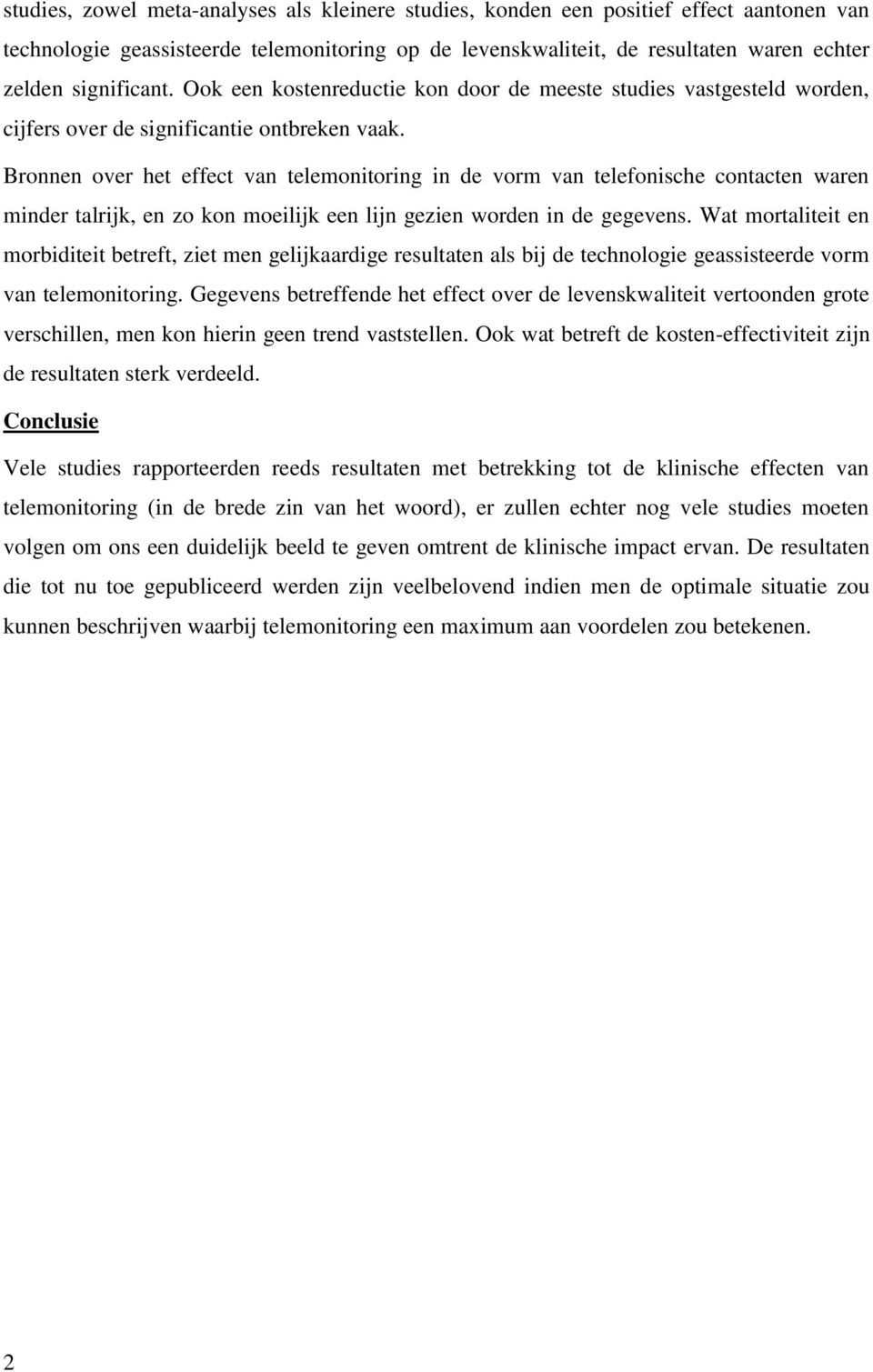 studies, zowel meta-analyses als kleinere studies, konden een positief effect aantonen van technologie geassisteerde telemonitoring op de levenskwaliteit, de resultaten waren echter zelden significant. Ook een kostenreductie kon door de meeste studies vastgesteld worden, cijfers over de significantie ontbreken vaak.

Bronnen over het effect van telemonitoring in de vorm van telefonische contacten waren minder talrijk, en zo kon moeilijk een lijn gezien worden in de gegevens. Wat mortaliteit en morbiditeit betreft, ziet men gelijkaardige resultaten als bij de technologie geassisteerde vorm van telemonitoring. Gegevens betreffende het effect over de levenskwaliteit vertoonden grote verschillen, men kon hierin geen trend vaststellen. Ook wat betreft de kosten-effectiviteit zijn de resultaten sterk verdeeld.

Conclusie

Vele studies rapporteerden reeds resultaten met betrekking tot de klinische effecten van telemonitoring (in de brede zin van het woord), er zullen echter nog vele studies moeten volgen om ons een duidelijk beeld te geven omtrent de klinische impact ervan. De resultaten die tot nu toe gepubliceerd werden zijn veelbelovend indien men de optimale situatie zou kunnen beschrijven waarbij telemonitoring een maximum aan voordelen zou betekenen.

2